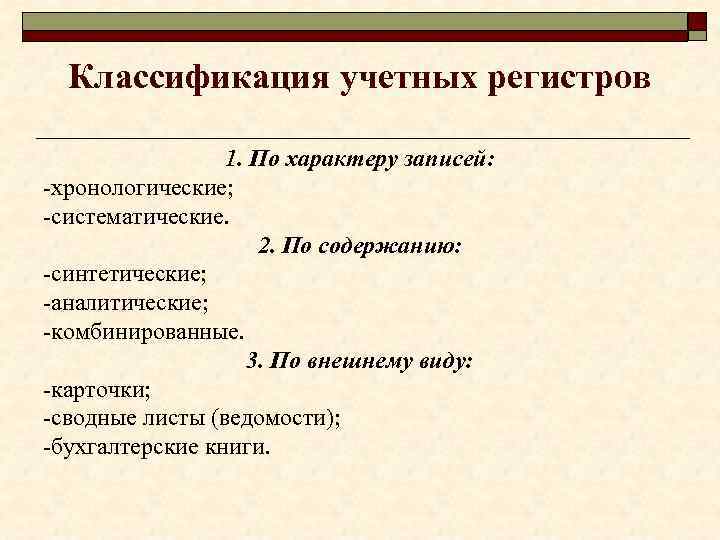 Классификация учетных регистров

1. По характеру записей:
-хронологические;
-систематические.

2. По содержанию:
-синтетические;
-аналитические;
-комбинированные.

3. По внешнему виду:
-карточки;
-сводные листы (ведомости);
-бухгалтерские книги.